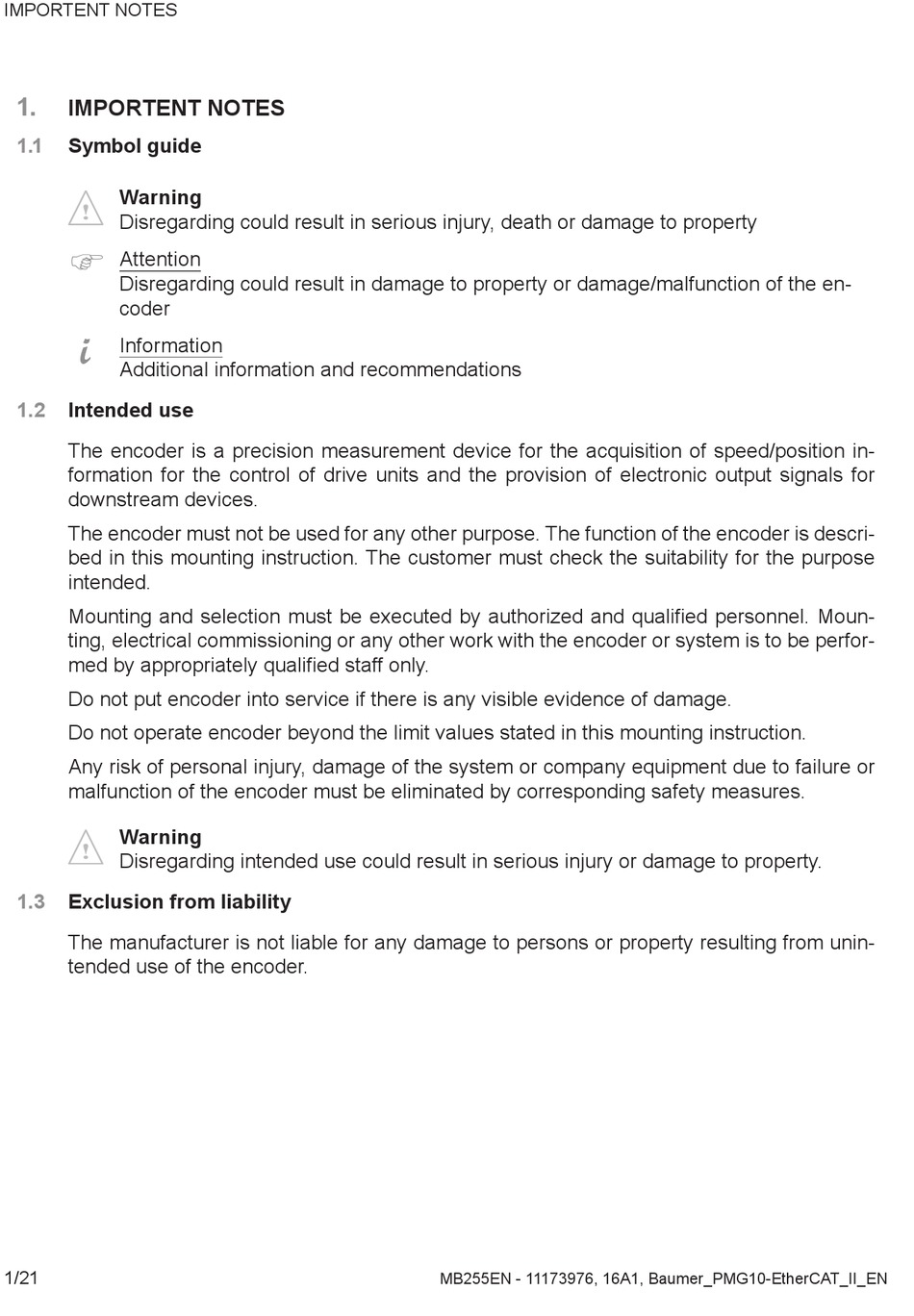 IMPORTENT NOTES

1. IMPORTENT NOTES

1.1 Symbol guide

Warning
Disregarding could result in serious injury, death or damage to property

Attention
Disregarding could result in damage to property or damage/malfunction of the encoder

Information
Additional information and recommendations

1.2 Intended use

The encoder is a precision measurement device for the acquisition of speed/position information for the control of drive units and the provision of electronic output signals for downstream devices.

The encoder must not be used for any other purpose. The function of the encoder is described in this mounting instruction. The customer must check the suitability for the purpose intended.

Mounting and selection must be executed by authorized and qualified personnel. Mounting, electrical commissioning or any other work with the encoder or system is to be performed by appropriately qualified staff only.

Do not put encoder into service if there is any visible evidence of damage.

Do not operate encoder beyond the limit values stated in this mounting instruction.

Any risk of personal injury, damage of the system or company equipment due to failure or malfunction of the encoder must be eliminated by corresponding safety measures.

Warning
Disregarding intended use could result in serious injury or damage to property.

1.3 Exclusion from liability

The manufacturer is not liable for any damage to persons or property resulting from unintended use of the encoder.

1/21

MB255EN - 11173976, 16A1, Baumer_PMG10-EtherCAT_II_EN